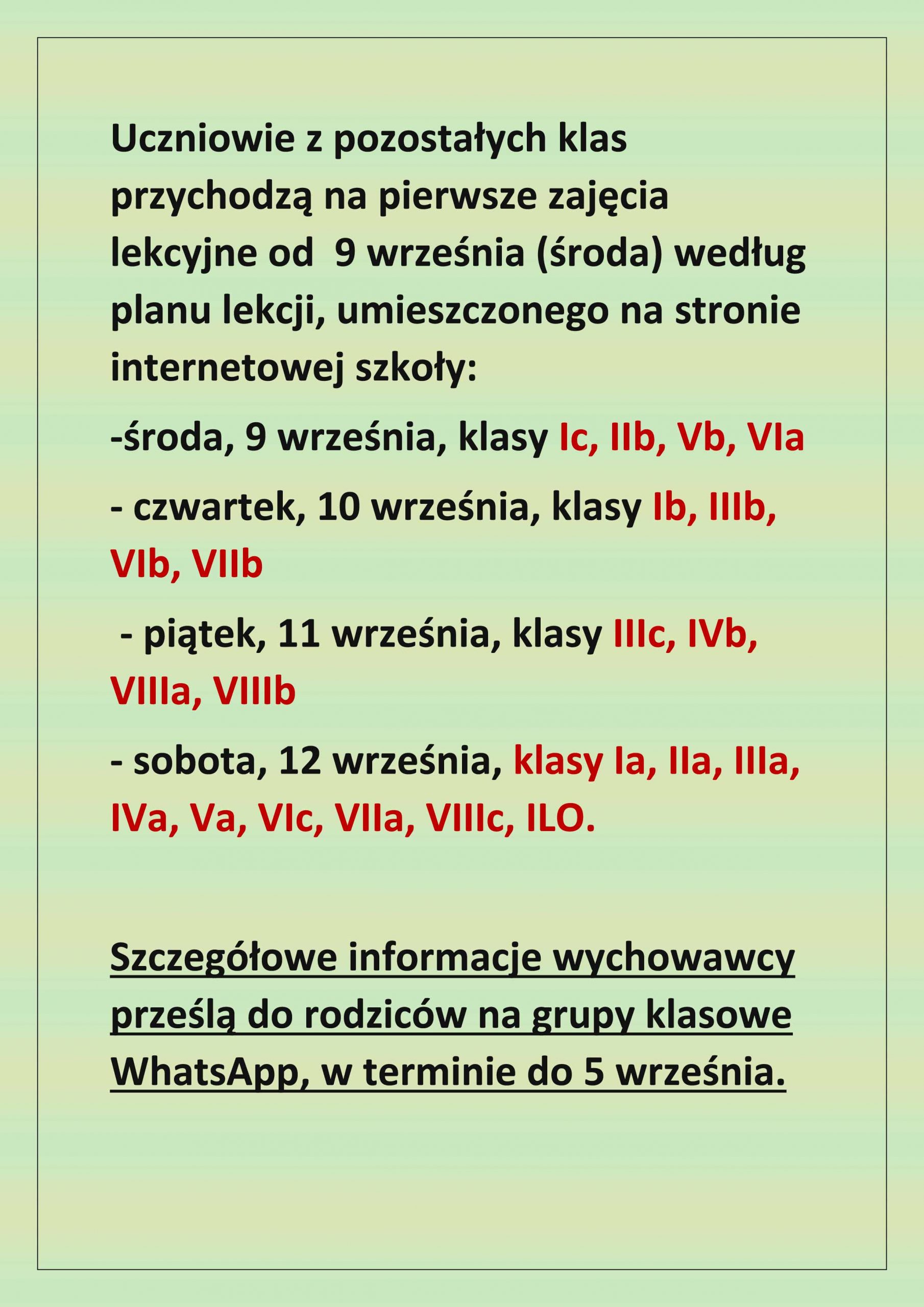 Uczniowie z pozostałych klas przychodzą na pierwsze zajęcia lekcyjne od 9 września (środa) według planu lekcji, umieszczonego na stronie internetowej szkoły:

-środa, 9 września, klasy Ic, IIb, Vb, VIa

- czwartek, 10 września, klasy Ib, IIIb, VIb, VIIb

- piątek, 11 września, klasy IIIc, IVb, VIIIa, VIIIb

- sobota, 12 września, klasy Ia, IIa, IIIa, IVa, Va, VIc, VIIa, VIIIc, ILO.

Szczegółowe informacje wychowawcy prześlą do rodziców na grupy klasowe WhatsApp, w terminie do 5 września.